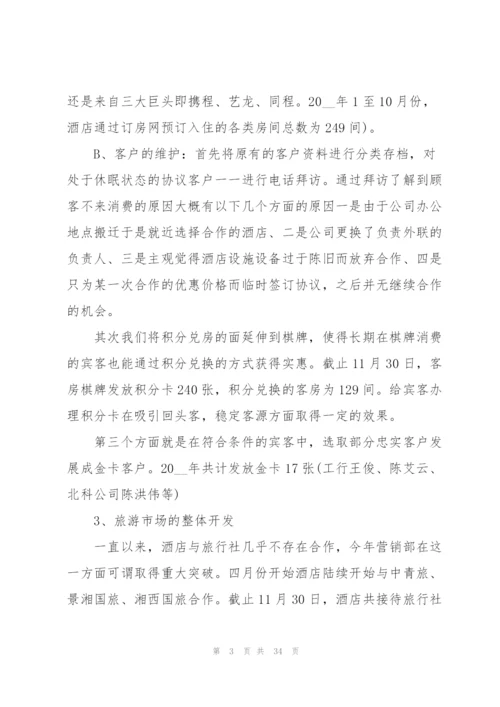 还是来自三大巨头即携程、艺龙、同程。20__年1至10月份，酒店通过订房网预订入住的各类房间总数为249间)。

B、客户的维护：首先将原有的客户资料进行分类存档，对处于休眠状态的协议客户一一进行电话拜访。通过拜访了解到顾客不来消费的原因大概有以下几个方面的原因一是由于公司办公地点搬迁于是就近选择合作的酒店、二是公司更换了负责外联的负责人、三是主观觉得酒店设施设备过于陈旧而放弃合作、四是只为某一次合作的优惠价格而临时签订协议，之后并无继续合作的机会。

其次我们将积分兑房的面延伸到棋牌，使得长期在棋牌消费的宾客也能通过积分兑换的方式获得实惠。截止11月30日，客房棋牌发放积分卡240张，积分兑换的客房为129间。给宾客办理积分卡在吸引回头客，稳定客源方面取得一定的效果。

第三个方面就是在符合条件的宾客中，选取部分忠实客户发展成金卡客户。20__年共计发放金卡17张(工行王俊、陈艾云、北科公司陈洪伟等)

3、旅游市场的整体开发

一直以来，酒店与旅行社几乎不存在合作，今年营销部在这一方面可谓取得重大突破。四月份开始酒店陆续开始与中青旅、景湘国旅、湘西国旅合作。截止11月30日，酒店共接待旅行社

第 3 页 共 34 页